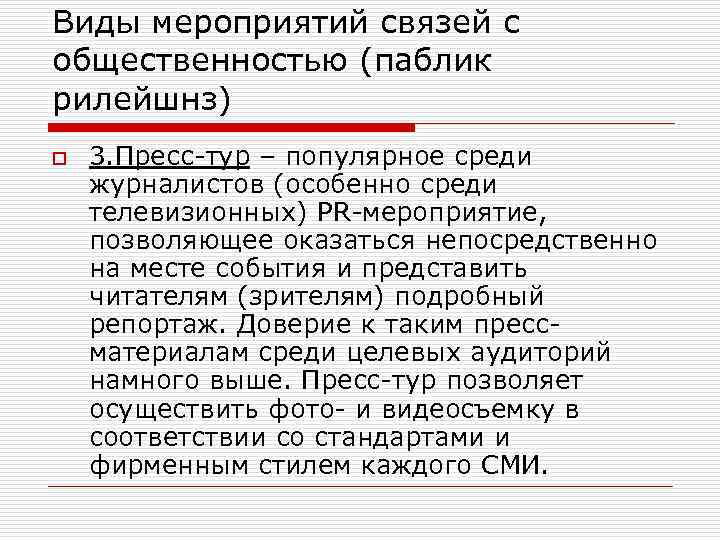 Виды мероприятий связей с общественностью (паблик рилейшнз)

3.Пресс-тур – популярное среди журналистов (особенно среди телевизионных) PR-мероприятие, позволяющее оказаться непосредственно на месте события и представить читателям (зрителям) подробный репортаж. Доверие к таким пресс-материалам среди целевых аудиторий намного выше. Пресс-тур позволяет осуществить фото- и видеосъемку в соответствии со стандартами и фирменным стилем каждого СМИ.